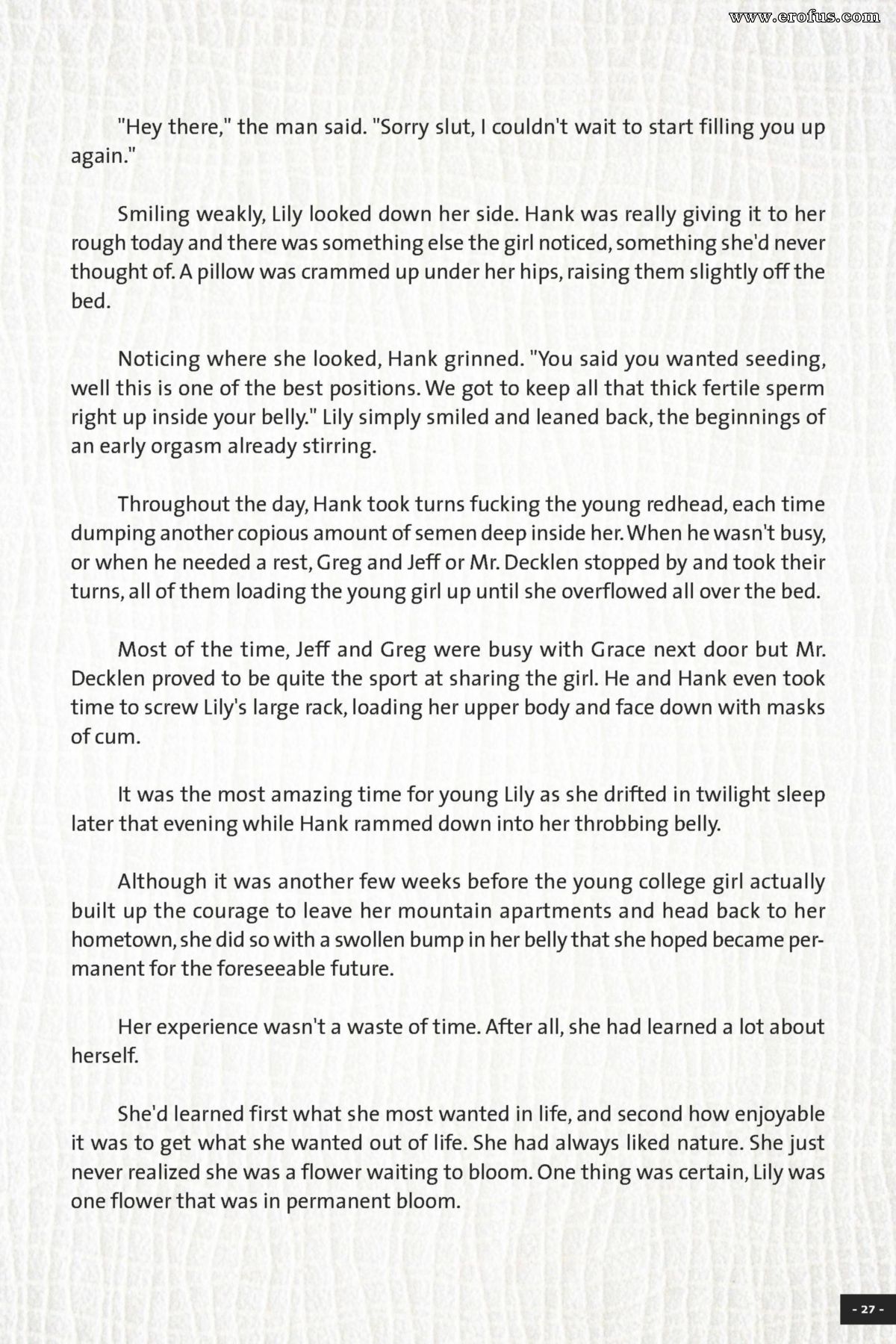 www.erofus.com

"Hey there," the man said. "Sorry slut, I couldn't wait to start filling you up again."

Smiling weakly, Lily looked down her side. Hank was really giving it to her rough today and there was something else the girl noticed, something she'd never thought of. A pillow was crammed up under her hips, raising them slightly off the bed.

Noticing where she looked, Hank grinned. "You said you wanted seeding, well this is one of the best positions. We got to keep all that thick fertile sperm right up inside your belly." Lily simply smiled and leaned back, the beginnings of an early orgasm already stirring.

Throughout the day, Hank took turns fucking the young redhead, each time dumping another copious amount of semen deep inside her. When he wasn't busy, or when he needed a rest, Greg and Jeff or Mr. Decklen stopped by and took their turns, all of them loading the young girl up until she overflowed all over the bed.

Most of the time, Jeff and Greg were busy with Grace next door but Mr. Decklen proved to be quite the sport at sharing the girl. He and Hank even took time to screw Lily's large rack, loading her upper body and face down with masks of cum.

It was the most amazing time for young Lily as she drifted in twilight sleep later that evening while Hank rammed down into her throbbing belly.

Although it was another few weeks before the young college girl actually built up the courage to leave her mountain apartments and head back to her hometown, she did so with a swollen bump in her belly that she hoped became permanent for the foreseeable future.

Her experience wasn't a waste of time. After all, she had learned a lot about herself.

She'd learned first what she most wanted in life, and second how enjoyable it was to get what she wanted out of life. She had always liked nature. She just never realized she was a flower waiting to bloom. One thing was certain, Lily was one flower that was in permanent bloom.

- 27 -